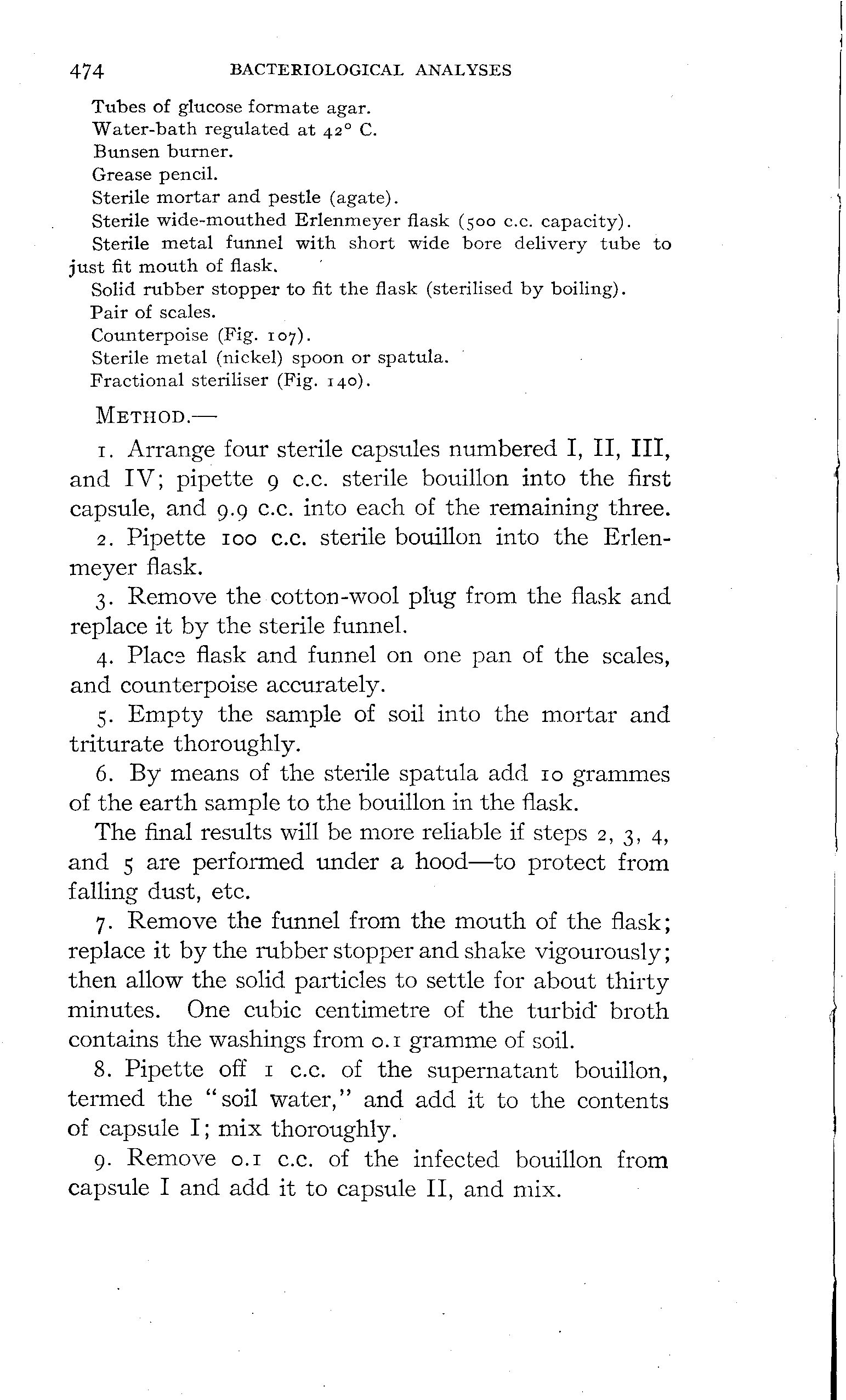 474 BACTERIOLOGICAL ANALYSES

Tubes of glucose formate agar.
Water-bath regulated at 42° C.
Bunsen burner.
Grease pencil.
Sterile mortar and pestle (agate).
Sterile wide-mouthed Erlenmeyer flask (500 c.c. capacity).
Sterile metal funnel with short wide bore delivery tube to just fit mouth of flask.
Solid rubber stopper to fit the flask (sterilised by boiling).
Pair of scales.
Counterpoise (Fig. 107).
Sterile metal (nickel) spoon or spatula.
Fractional steriliser (Fig. 140).

METHOD.—

1. Arrange four sterile capsules numbered I, II, III, and IV; pipette 9 c.c. sterile bouillon into the first capsule, and 9.9 c.c. into each of the remaining three.

2. Pipette 100 c.c. sterile bouillon into the Erlenmeyer flask.

3. Remove the cotton-wool plug from the flask and replace it by the sterile funnel.

4. Place flask and funnel on one pan of the scales, and counterpoise accurately.

5. Empty the sample of soil into the mortar and triturate thoroughly.

6. By means of the sterile spatula add 10 grammes of the earth sample to the bouillon in the flask.

The final results will be more reliable if steps 2, 3, 4, and 5 are performed under a hood—to protect from falling dust, etc.

7. Remove the funnel from the mouth of the flask; replace it by the rubber stopper and shake vigourously; then allow the solid particles to settle for about thirty minutes. One cubic centimetre of the turbid broth contains the washings from 0.1 gramme of soil.

8. Pipette off 1 c.c. of the supernatant bouillon, termed the "soil water," and add it to the contents of capsule I; mix thoroughly.

9. Remove 0.1 c.c. of the infected bouillon from capsule I and add it to capsule II, and mix.